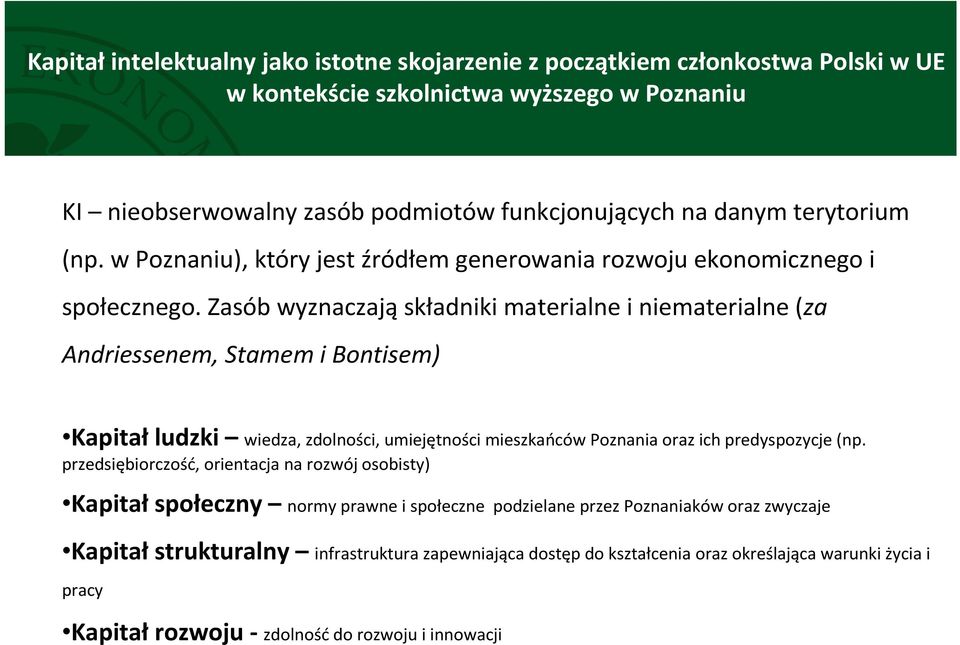 Kapitał intelektualny jako istotne skojarzenie z początkiem członkostwa Polski w UE w kontekście szkolnictwa wyższego w Poznaniu

KI – nieobserwowalny zasób podmiotów funkcjonujących na danym terytorium (np. w Poznaniu), który jest źródłem generowania rozwoju ekonomicznego i społecznego. Zasób wyznaczają składniki materialne i niematerialne (za Andriessenem, Stamem i Bontisem)

•Kapitał ludzki – wiedza, zdolności, umiejętności mieszkańców Poznania oraz ich predyspozycje (np. przedsiębiorczość, orientacja na rozwój osobisty)

•Kapitał społeczny – normy prawne i społeczne podzielane przez Poznaniaków oraz zwyczaje

•Kapitał strukturalny – infrastruktura zapewniająca dostęp do kształcenia oraz określająca warunki życia i pracy

•Kapitał rozwoju - zdolność do rozwoju i innowacji